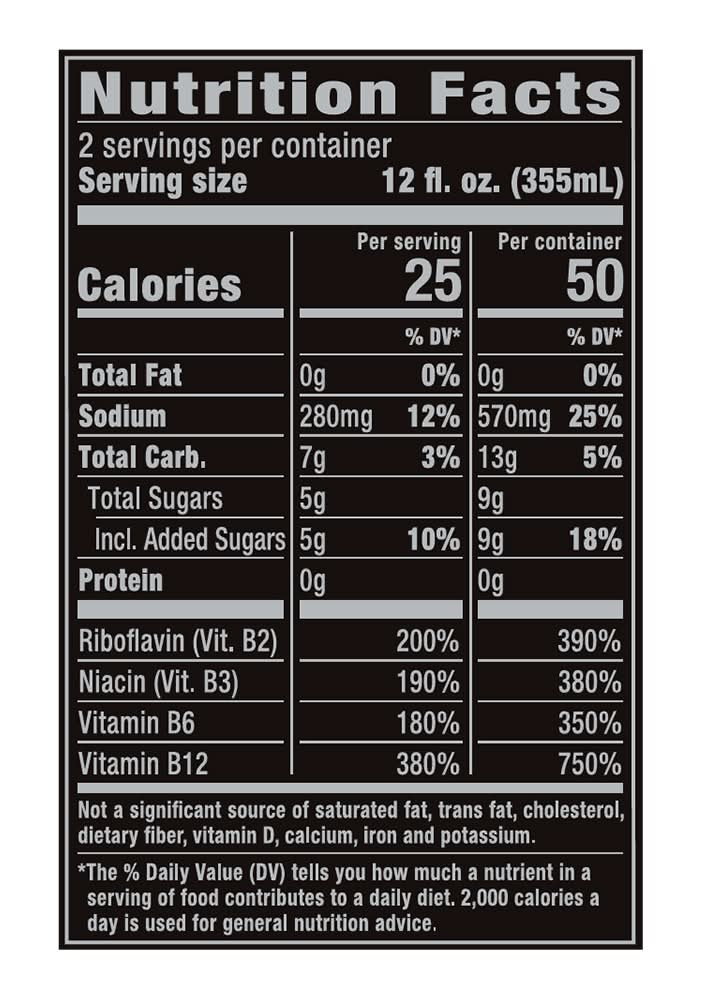 Nutrition Facts

2 servings per container
Serving size 12 fl. oz. (355mL)

|  | Per serving |  | Per container |  |
|---|---|---|---|---|
| Calories | 25 |  | 50 |  |
|  |  | % DV* |  | % DV* |
| Total Fat | 0g | 0% | 0g | 0% |
| Sodium | 280mg | 12% | 570mg | 25% |
| Total Carb. | 7g | 3% | 13g | 5% |
| Total Sugars | 5g |  | 9g |  |
| Incl. Added Sugars | 5g | 10% | 9g | 18% |
| Protein | 0g |  | 0g |  |
| Riboflavin (Vit. B2) |  | 200% |  | 390% |
| Niacin (Vit. B3) |  | 190% |  | 380% |
| Vitamin B6 |  | 180% |  | 350% |
| Vitamin B12 |  | 380% |  | 750% |

Not a significant source of saturated fat, trans fat, cholesterol, dietary fiber, vitamin D, calcium, iron and potassium.

*The % Daily Value (DV) tells you how much a nutrient in a serving of food contributes to a daily diet. 2,000 calories a day is used for general nutrition advice.